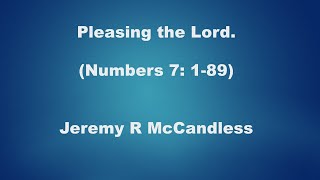 Pleasing the Lord.

(Numbers 7: 1-89)

Jeremy R McCandless